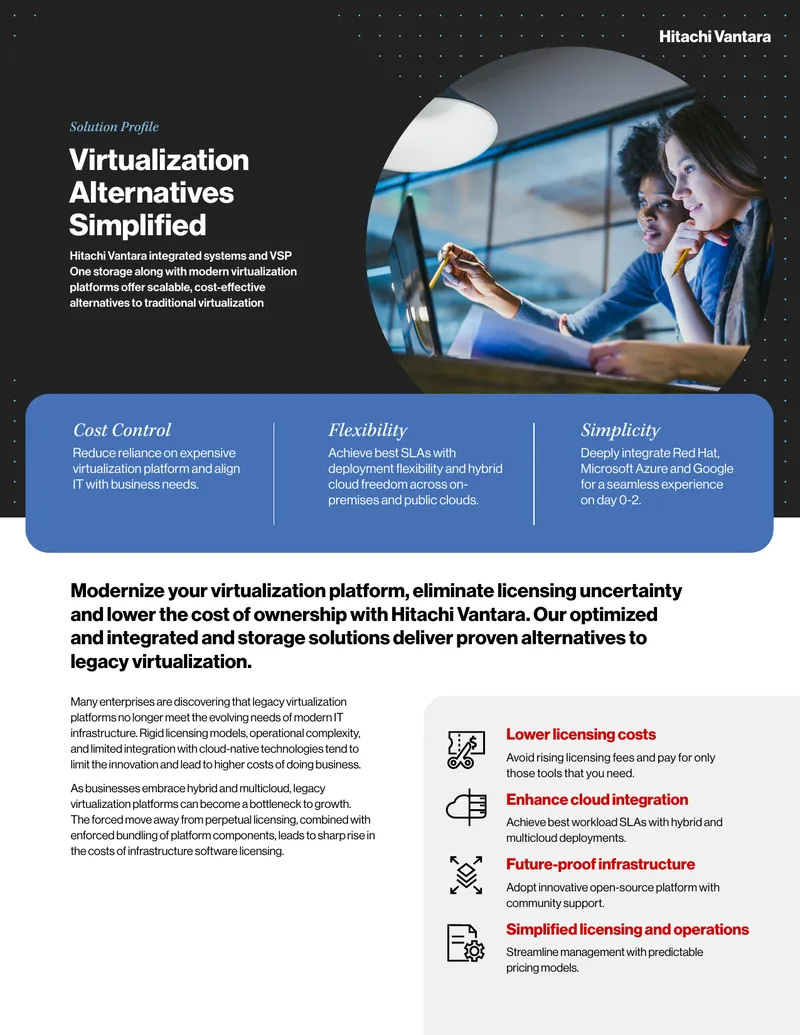 Hitachi Vantara

Solution Profile

Virtualization Alternatives Simplified

Hitachi Vantara integrated systems and VSP One storage along with modern virtualization platforms offer scalable, cost-effective alternatives to traditional virtualization

Cost Control

Reduce reliance on expensive virtualization platform and align IT with business needs.

Flexibility

Achieve best SLAs with deployment flexibility and hybrid cloud freedom across on-premises and public clouds.

Simplicity

Deeply integrate Red Hat, Microsoft Azure and Google for a seamless experience on day 0-2.

Modernize your virtualization platform, eliminate licensing uncertainty and lower the cost of ownership with Hitachi Vantara. Our optimized and integrated and storage solutions deliver proven alternatives to legacy virtualization.

Many enterprises are discovering that legacy virtualization platforms no longer meet the evolving needs of modern IT infrastructure. Rigid licensing models, operational complexity, and limited integration with cloud-native technologies tend to limit the innovation and lead to higher costs of doing business.

As businesses embrace hybrid and multicloud, legacy virtualization platforms can become a bottleneck to growth. The forced move away from perpetual licensing, combined with enforced bundling of platform components, leads to sharp rise in the costs of infrastructure software licensing.

Lower licensing costs

Avoid rising licensing fees and pay for only those tools that you need.

Enhance cloud integration

Achieve best workload SLAs with hybrid and multicloud deployments.

Future-proof infrastructure

Adopt innovative open-source platform with community support.

Simplified licensing and operations

Streamline management with predictable pricing models.